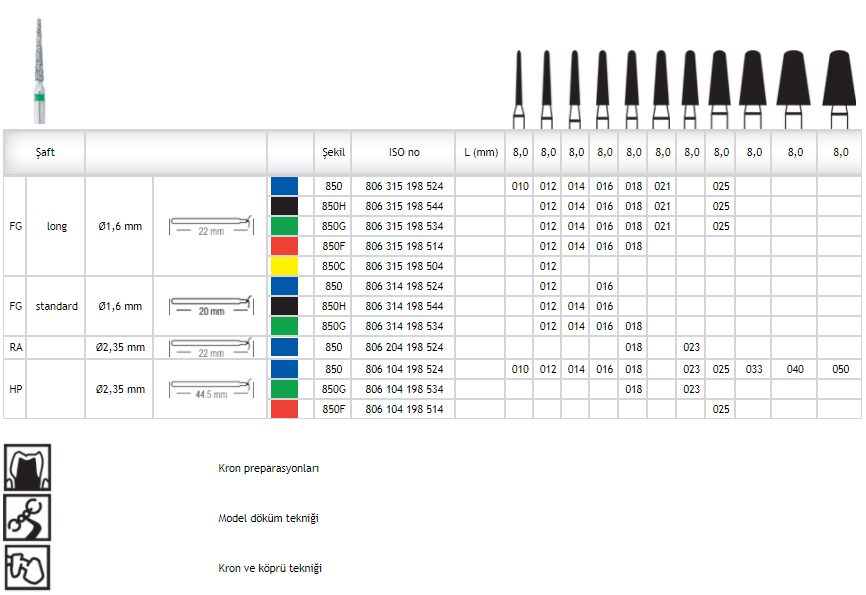 | Şaft | | | | | Şekil | ISO no | L (mm) | 8,0 | 8,0 | 8,0 | 8,0 | 8,0 | 8,0 | 8,0 | 8,0 | 8,0 | 8,0 | 8,0 |
|---|---|---|---|---|---|---|---|---|---|---|---|---|---|---|---|---|---|---|
| FG | long | Ø1,6 mm | 22 mm | | 850 | 806 315 198 524 | | 010 | 012 | 014 | 016 | 018 | 021 | | 025 | | | |
| | | | | | 850H | 806 315 198 544 | | | 012 | 014 | 016 | 018 | 021 | | 025 | | | |
| | | | | | 850G | 806 315 198 534 | | | 012 | 014 | 016 | 018 | 021 | | 025 | | | |
| | | | | | 850F | 806 315 198 514 | | | 012 | 014 | 016 | 018 | | | | | | |
| | | | | | 850C | 806 315 198 504 | | | 012 | | | | | | | | | |
| FG | standard | Ø1,6 mm | 20 mm | | 850 | 806 314 198 524 | | | 012 | | 016 | | | | | | | |
| | | | | | 850H | 806 314 198 544 | | | 012 | 014 | 016 | | | | | | | |
| | | | | | 850G | 806 314 198 534 | | | 012 | 014 | 016 | 018 | | | | | | |
| RA | | Ø2,35 mm | 22 mm | | 850 | 806 204 198 524 | | | | | | 018 | | 023 | | | | |
| HP | | Ø2,35 mm | 44.5 mm | | 850 | 806 104 198 524 | | 010 | 012 | 014 | 016 | 018 | | 023 | 025 | 033 | 040 | 050 |
| | | | | | 850G | 806 104 198 534 | | | | | | 018 | | 023 | | | | |
| | | | | | 850F | 806 104 198 514 | | | | | | | | | 025 | | | |

Kron preparasyonları

Model döküm tekniği

Kron ve köprü tekniği